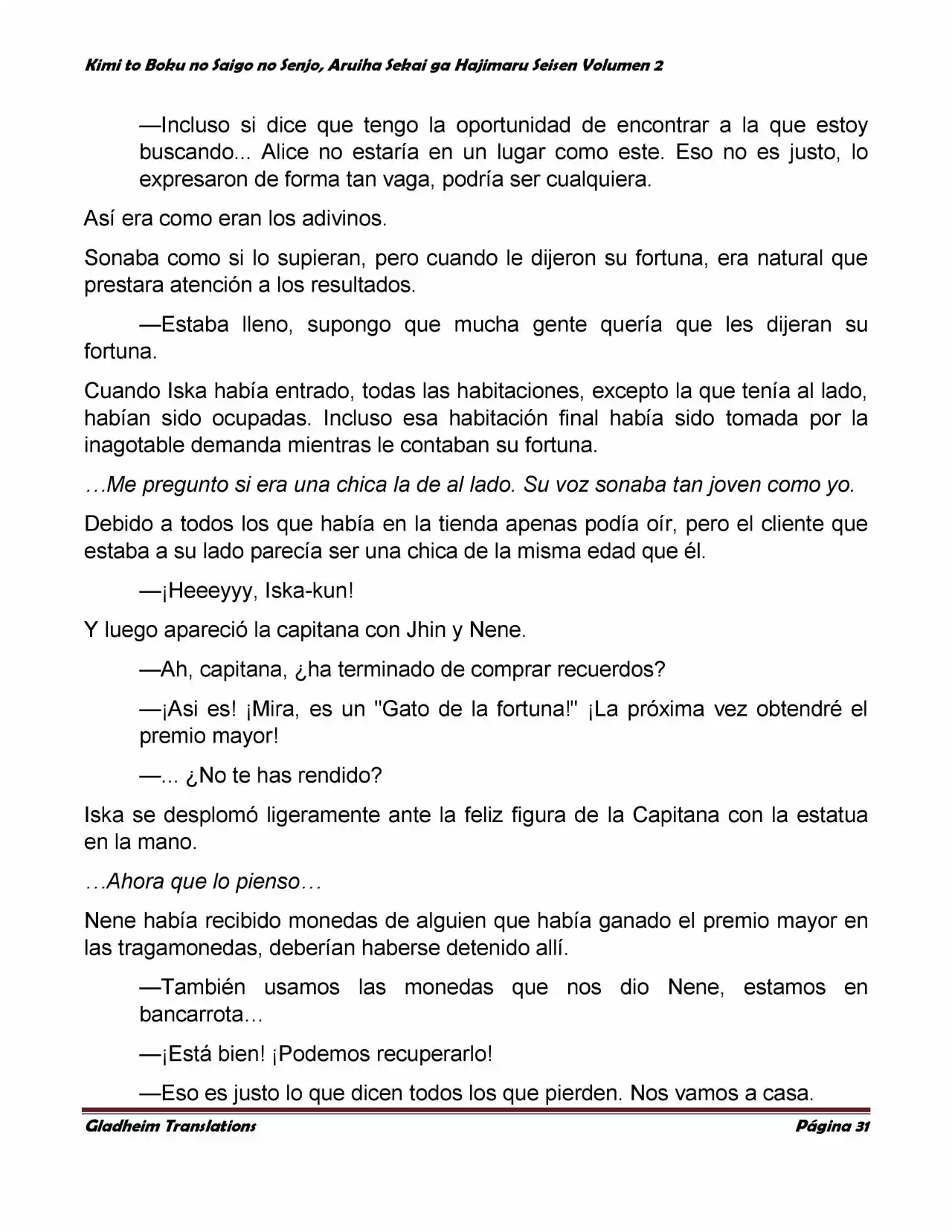 Kimi to Boku no Saigo no Senjo, Aruiha Sekai ga Hajimaru Seisen Volumen 2

—Incluso si dice que tengo la oportunidad de encontrar a la que estoy buscando... Alice no estaría en un lugar como este. Eso no es justo, lo expresaron de forma tan vaga, podría ser cualquiera.

Así era como eran los adivinos.

Sonaba como si lo supieran, pero cuando le dijeron su fortuna, era natural que prestara atención a los resultados.

—Estaba lleno, supongo que mucha gente quería que les dijeran su fortuna.

Cuando Iska había entrado, todas las habitaciones, excepto la que tenía al lado, habían sido ocupadas. Incluso esa habitación final había sido tomada por la inagotable demanda mientras le contaban su fortuna.

…Me pregunto si era una chica la de al lado. Su voz sonaba tan joven como yo.

Debido a todos los que había en la tienda apenas podía oír, pero el cliente que estaba a su lado parecía ser una chica de la misma edad que él.

—¡Heeeyyy, Iska-kun!

Y luego apareció la capitana con Jhin y Nene.

—Ah, capitana, ¿ha terminado de comprar recuerdos?

—¡Asi es! ¡Mira, es un "Gato de la fortuna!" ¡La próxima vez obtendré el premio mayor!

—... ¿No te has rendido?

Iska se desplomó ligeramente ante la feliz figura de la Capitana con la estatua en la mano.

…Ahora que lo pienso…

Nene había recibido monedas de alguien que había ganado el premio mayor en las tragamonedas, deberían haberse detenido allí.

—También usamos las monedas que nos dio Nene, estamos en bancarrota…

—¡Está bien! ¡Podemos recuperarlo!

—Eso es justo lo que dicen todos los que pierden. Nos vamos a casa.

Gladheim Translations
Página 31